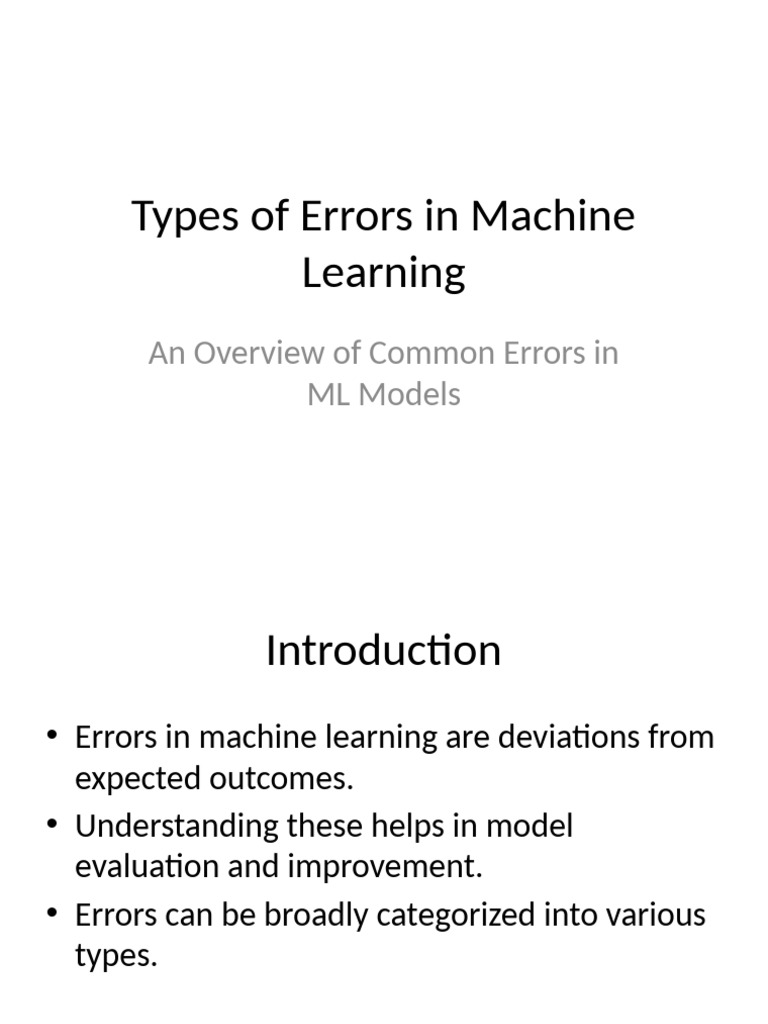 Types of Errors in Machine Learning

An Overview of Common Errors in ML Models

Introduction

• Errors in machine learning are deviations from expected outcomes.
• Understanding these helps in model evaluation and improvement.
• Errors can be broadly categorized into various types.